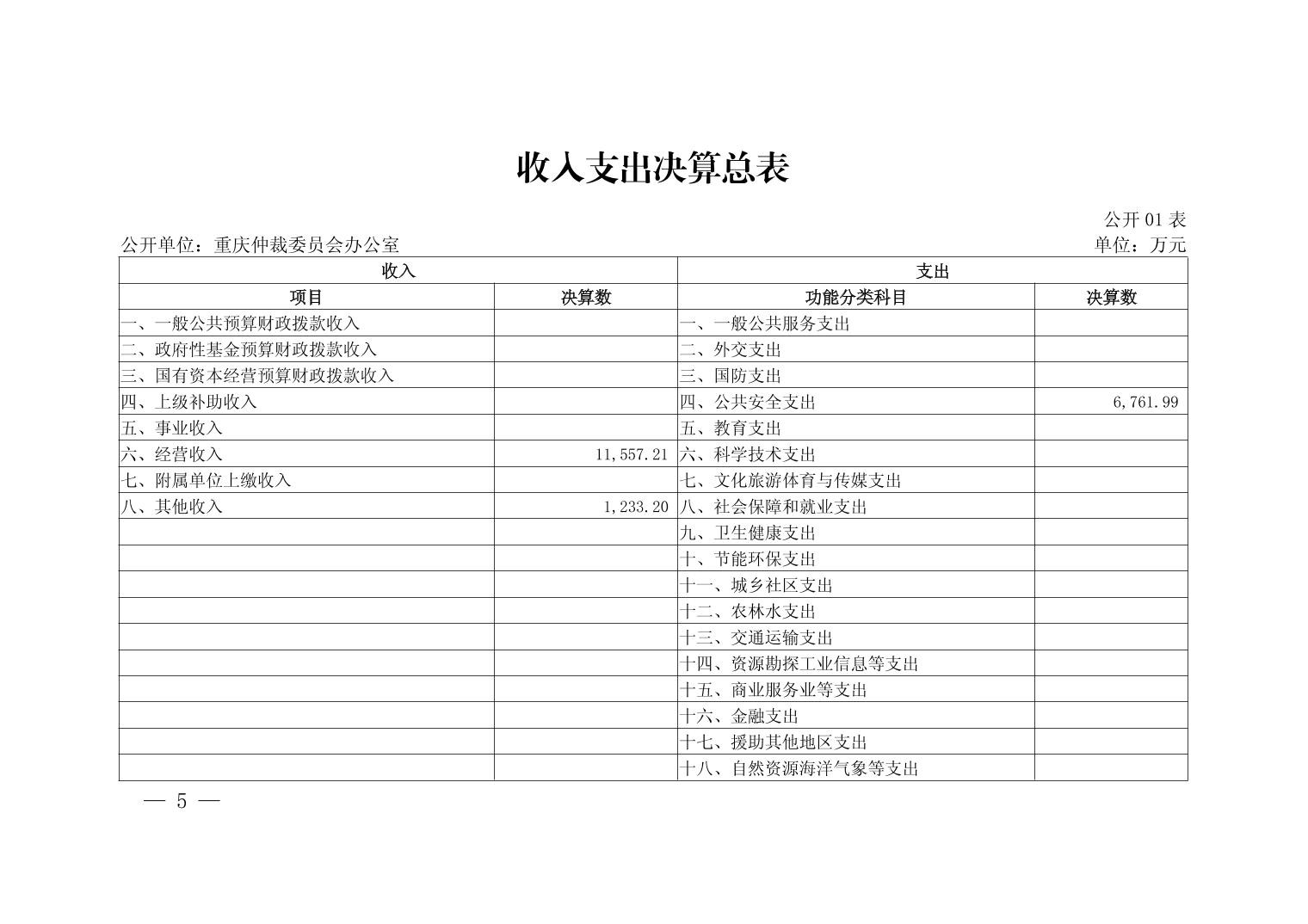 收入支出决算总表

公开 01 表

公开单位：重庆仲裁委员会办公室

单位：万元

| 收入 | | 支出 | |
|---|---|---|---|
| 项目 | 决算数 | 功能分类科目 | 决算数 |
| 一、一般公共预算财政拨款收入 | | 一、一般公共服务支出 | |
| 二、政府性基金预算财政拨款收入 | | 二、外交支出 | |
| 三、国有资本经营预算财政拨款收入 | | 三、国防支出 | |
| 四、上级补助收入 | | 四、公共安全支出 | 6,761.99 |
| 五、事业收入 | | 五、教育支出 | |
| 六、经营收入 | 11,557.21 | 六、科学技术支出 | |
| 七、附属单位上缴收入 | | 七、文化旅游体育与传媒支出 | |
| 八、其他收入 | 1,233.20 | 八、社会保障和就业支出 | |
| | | 九、卫生健康支出 | |
| | | 十、节能环保支出 | |
| | | 十一、城乡社区支出 | |
| | | 十二、农林水支出 | |
| | | 十三、交通运输支出 | |
| | | 十四、资源勘探工业信息等支出 | |
| | | 十五、商业服务业等支出 | |
| | | 十六、金融支出 | |
| | | 十七、援助其他地区支出 | |
| | | 十八、自然资源海洋气象等支出 | |

— 5 —